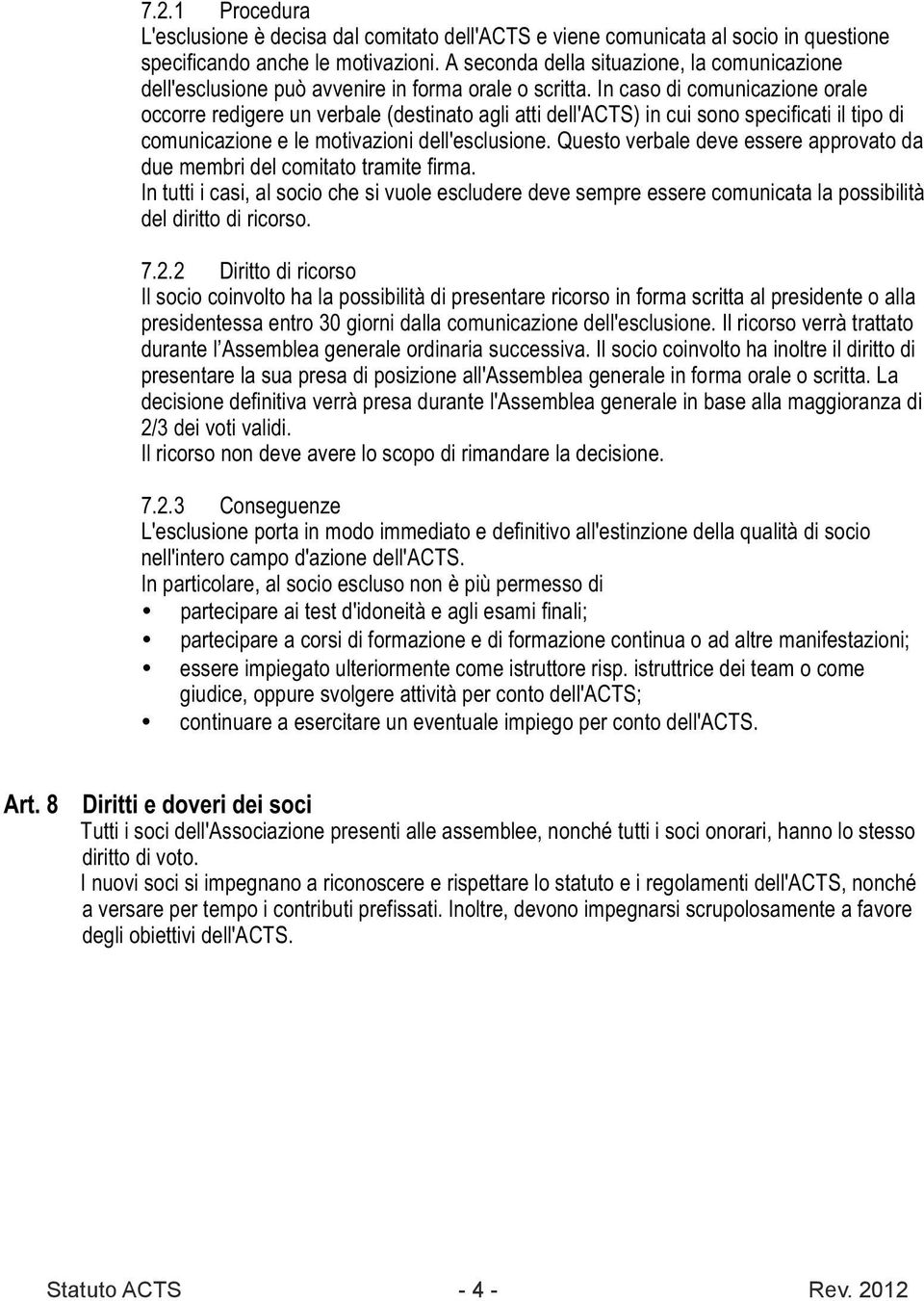 7.2.1 Procedura
L'esclusione è decisa dal comitato dell'ACTS e viene comunicata al socio in questione specificando anche le motivazioni. A seconda della situazione, la comunicazione dell'esclusione può avvenire in forma orale o scritta. In caso di comunicazione orale occorre redigere un verbale (destinato agli atti dell'ACTS) in cui sono specificati il tipo di comunicazione e le motivazioni dell'esclusione. Questo verbale deve essere approvato da due membri del comitato tramite firma.
In tutti i casi, al socio che si vuole escludere deve sempre essere comunicata la possibilità del diritto di ricorso.

7.2.2 Diritto di ricorso
Il socio coinvolto ha la possibilità di presentare ricorso in forma scritta al presidente o alla presidentessa entro 30 giorni dalla comunicazione dell'esclusione. Il ricorso verrà trattato durante l'Assemblea generale ordinaria successiva. Il socio coinvolto ha inoltre il diritto di presentare la sua presa di posizione all'Assemblea generale in forma orale o scritta. La decisione definitiva verrà presa durante l'Assemblea generale in base alla maggioranza di 2/3 dei voti validi.
Il ricorso non deve avere lo scopo di rimandare la decisione.

7.2.3 Conseguenze
L'esclusione porta in modo immediato e definitivo all'estinzione della qualità di socio nell'intero campo d'azione dell'ACTS.
In particolare, al socio escluso non è più permesso di
• partecipare ai test d'idoneità e agli esami finali;
• partecipare a corsi di formazione e di formazione continua o ad altre manifestazioni;
• essere impiegato ulteriormente come istruttore risp. istruttrice dei team o come giudice, oppure svolgere attività per conto dell'ACTS;
• continuare a esercitare un eventuale impiego per conto dell'ACTS.

Art. 8 Diritti e doveri dei soci
Tutti i soci dell'Associazione presenti alle assemblee, nonché tutti i soci onorari, hanno lo stesso diritto di voto.
I nuovi soci si impegnano a riconoscere e rispettare lo statuto e i regolamenti dell'ACTS, nonché a versare per tempo i contributi prefissati. Inoltre, devono impegnarsi scrupolosamente a favore degli obiettivi dell'ACTS.

Statuto ACTS - 4 - Rev. 2012